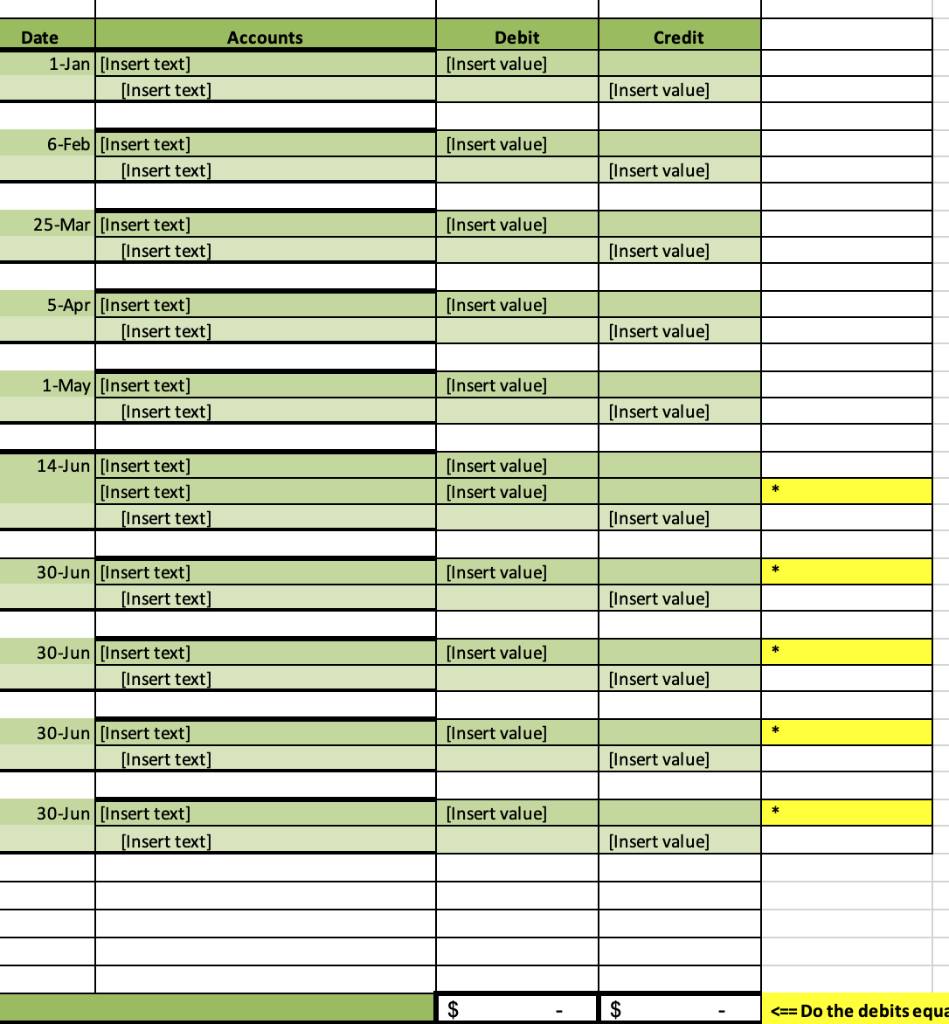 | Date | Accounts | Debit | Credit | |
|---|---|---|---|---|
| 1-Jan | [Insert text] | [Insert value] | | |
| | [Insert text] | | [Insert value] | |
| | | | | |
| 6-Feb | [Insert text] | [Insert value] | | |
| | [Insert text] | | [Insert value] | |
| | | | | |
| 25-Mar | [Insert text] | [Insert value] | | |
| | [Insert text] | | [Insert value] | |
| | | | | |
| 5-Apr | [Insert text] | [Insert value] | | |
| | [Insert text] | | [Insert value] | |
| | | | | |
| 1-May | [Insert text] | [Insert value] | | |
| | [Insert text] | | [Insert value] | |
| | | | | |
| 14-Jun | [Insert text] | [Insert value] | | |
| | [Insert text] | [Insert value] | | * |
| | [Insert text] | | [Insert value] | |
| | | | | |
| 30-Jun | [Insert text] | [Insert value] | | * |
| | [Insert text] | | [Insert value] | |
| | | | | |
| 30-Jun | [Insert text] | [Insert value] | | * |
| | [Insert text] | | [Insert value] | |
| | | | | |
| 30-Jun | [Insert text] | [Insert value] | | * |
| | [Insert text] | | [Insert value] | |
| | | | | |
| 30-Jun | [Insert text] | [Insert value] | | * |
| | [Insert text] | | [Insert value] | |
| | | | | |
| | | | | |
| | | | | |
| | | | | |
| | | | | |
| | | $ - | $ - | <== Do the debits equa |